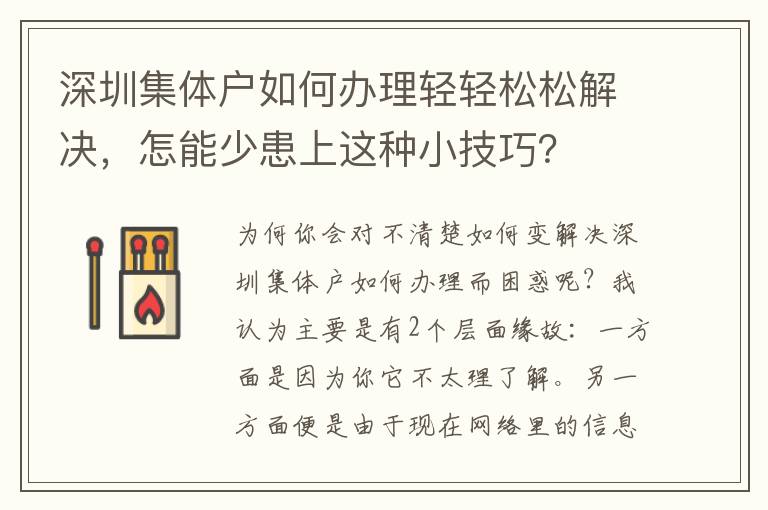 深圳集体户如何办理轻轻松松解决，怎能少患上这种小技巧？

为何你会对不清楚如何变解决深圳集体户如何办理而困惑呢？我认为主要是有2个层面缘故：一方面是因为你它不太理了解。另一方面便是由于现在网络里的信息